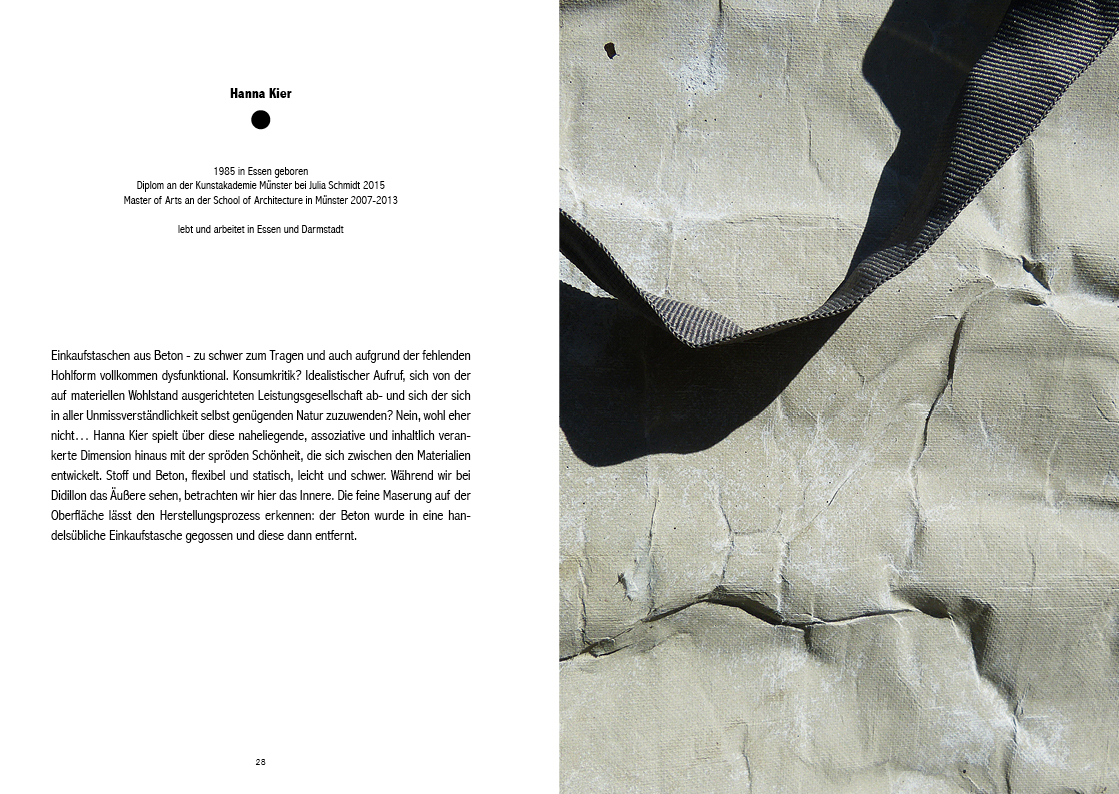 Hanna Kier

1985 in Essen geboren
Diplom an der Kunstakademie Münster bei Julia Schmidt 2015
Master of Arts an der School of Architecture in Münster 2007-2013

lebt und arbeitet in Essen und Darmstadt

Einkaufstaschen aus Beton - zu schwer zum Tragen und auch aufgrund der fehlenden Hohlform vollkommen dysfunktional. Konsumkritik? Idealistischer Aufruf, sich von der auf materiellen Wohlstand ausgerichteten Leistungsgesellschaft ab- und sich der sich in aller Unmissverständlichkeit selbst genügenden Natur zuzuwenden? Nein, wohl eher nicht… Hanna Kier spielt über diese naheliegende, assoziative und inhaltlich verankerte Dimension hinaus mit der spröden Schönheit, die sich zwischen den Materialien entwickelt. Stoff und Beton, flexibel und statisch, leicht und schwer. Während wir bei Didillon das Äußere sehen, betrachten wir hier das Innere. Die feine Maserung auf der Oberfläche lässt den Herstellungsprozess erkennen: der Beton wurde in eine handelsübliche Einkaufstasche gegossen und diese dann entfernt.

28